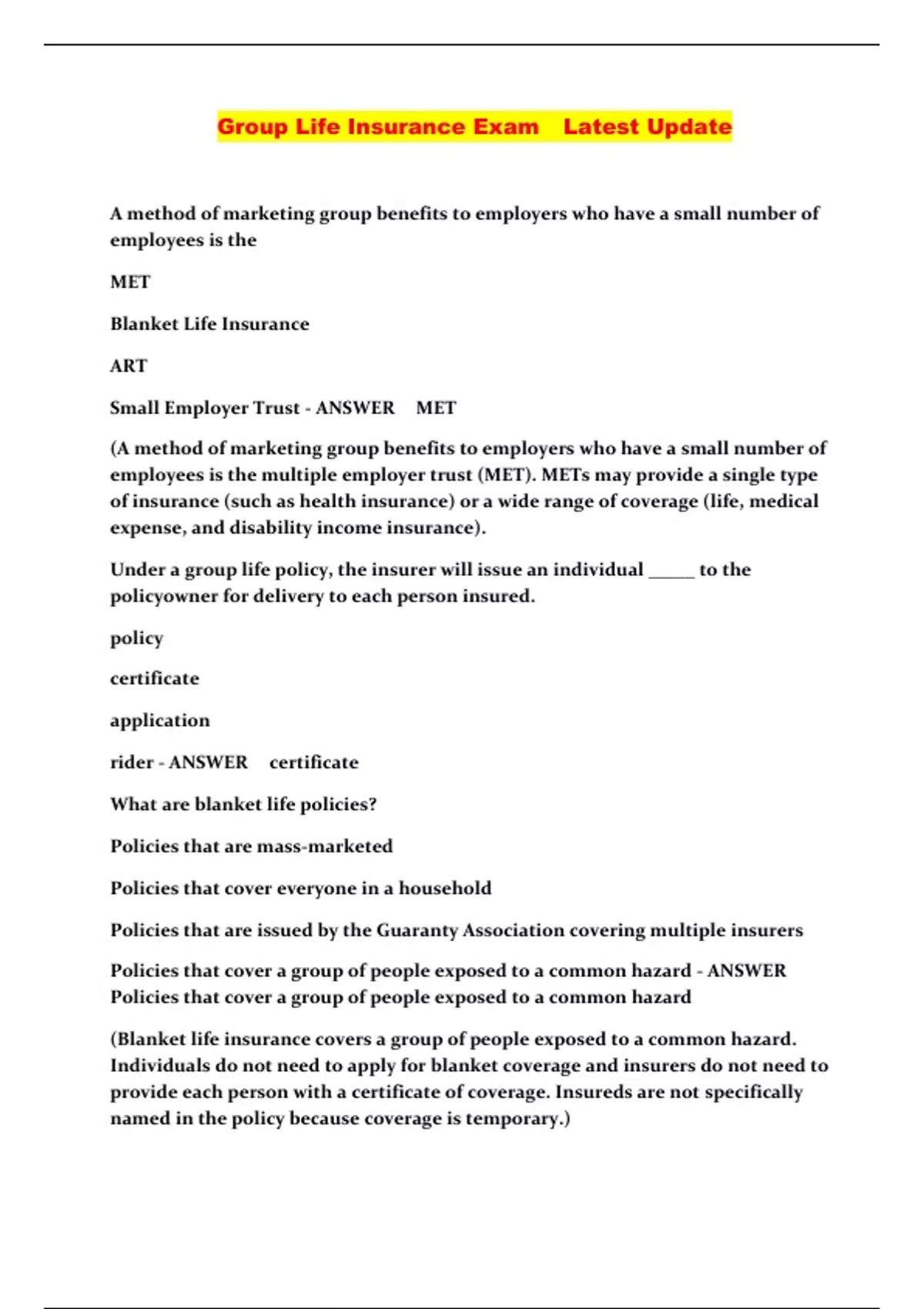 Group Life Insurance Exam Latest Update

A method of marketing group benefits to employers who have a small number of employees is the

MET

Blanket Life Insurance

ART

Small Employer Trust - ANSWER MET

(A method of marketing group benefits to employers who have a small number of employees is the multiple employer trust (MET). METs may provide a single type of insurance (such as health insurance) or a wide range of coverage (life, medical expense, and disability income insurance).

Under a group life policy, the insurer will issue an individual _____ to the policyowner for delivery to each person insured.

policy

certificate

application

rider - ANSWER certificate

What are blanket life policies?

Policies that are mass-marketed

Policies that cover everyone in a household

Policies that are issued by the Guaranty Association covering multiple insurers

Policies that cover a group of people exposed to a common hazard - ANSWER Policies that cover a group of people exposed to a common hazard

(Blanket life insurance covers a group of people exposed to a common hazard. Individuals do not need to apply for blanket coverage and insurers do not need to provide each person with a certificate of coverage. Insureds are not specifically named in the policy because coverage is temporary.)